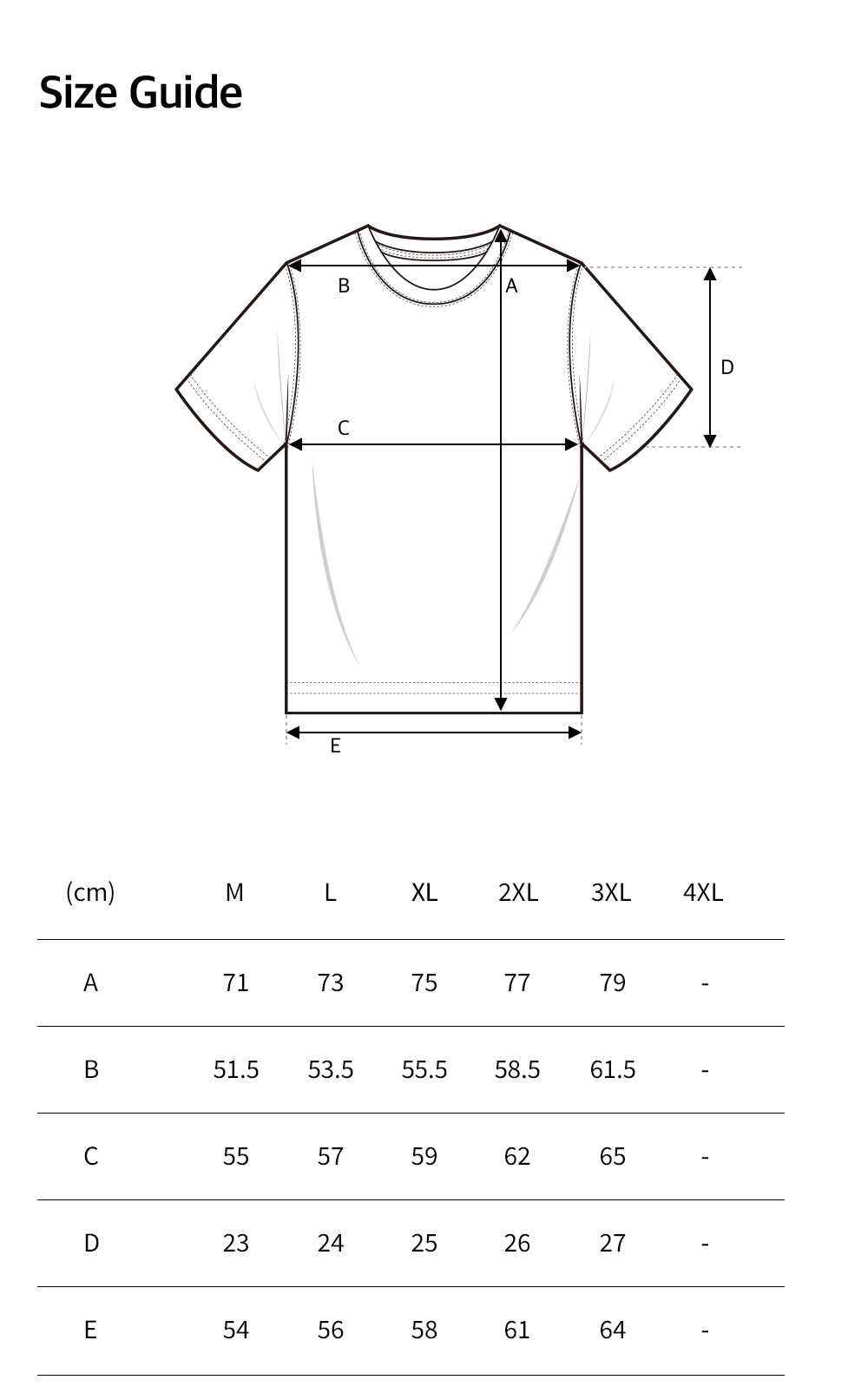 Size Guide

B
A
D
C
E

| (cm) | M | L | XL | 2XL | 3XL | 4XL |
|---|---|---|---|---|---|---|
| A | 71 | 73 | 75 | 77 | 79 | - |
| B | 51.5 | 53.5 | 55.5 | 58.5 | 61.5 | - |
| C | 55 | 57 | 59 | 62 | 65 | - |
| D | 23 | 24 | 25 | 26 | 27 | - |
| E | 54 | 56 | 58 | 61 | 64 | - |